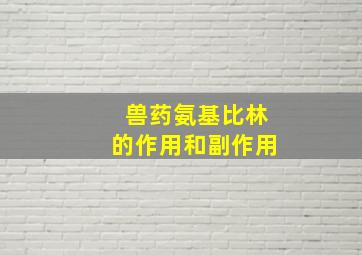 兽药氨基比林
的作用和副作用